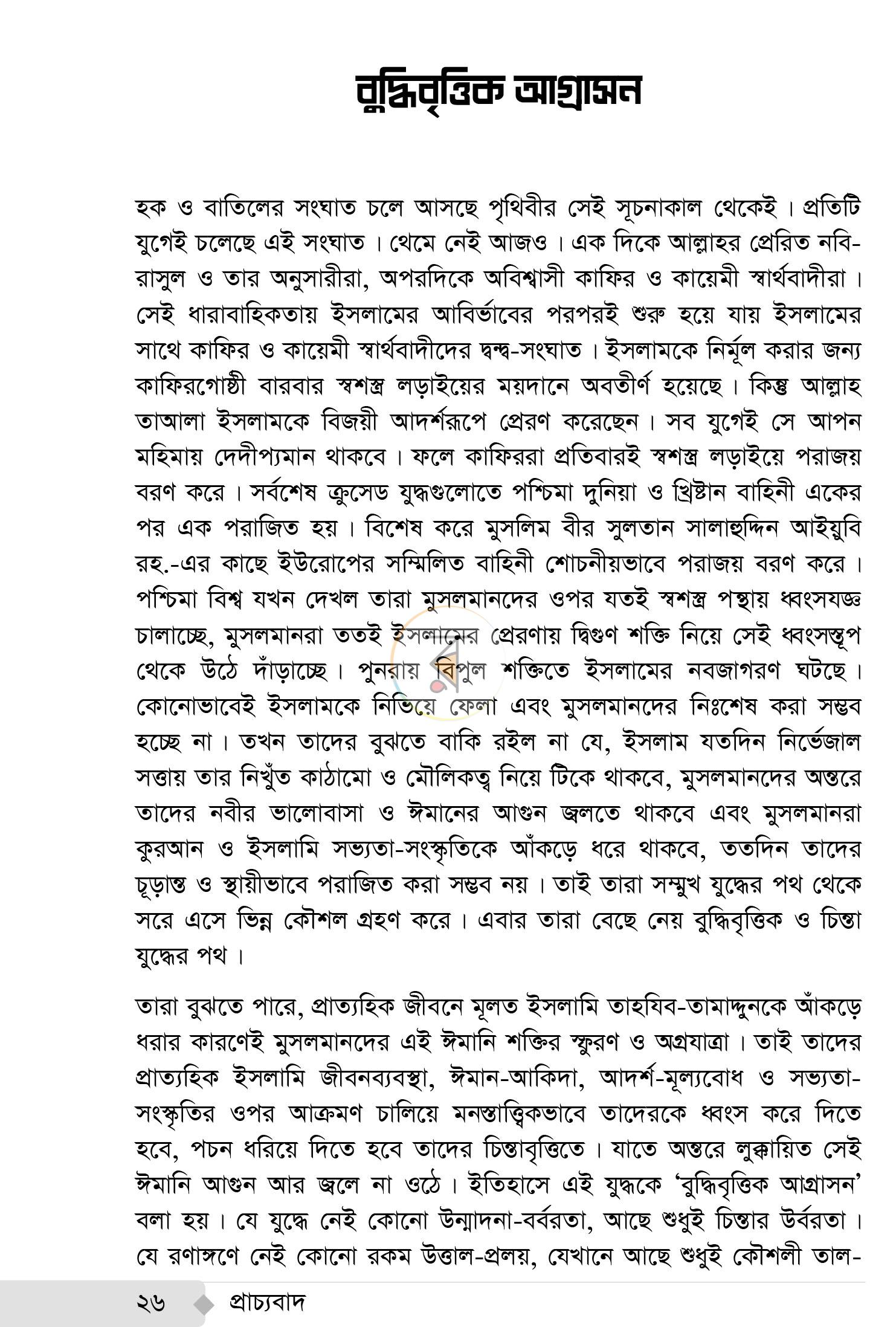 বুদ্ধিবৃত্তিক আগ্রাসন

হক ও বাতিলের সংঘাত চলে আসছে পৃথিবীর সেই সূচনাকাল থেকেই। প্রতিটি যুগেই চলেছে এই সংঘাত। থেমে নেই আজও। এক দিকে আল্লাহর প্রেরিত নবি-রাসুল ও তার অনুসারীরা, অপরদিকে অবিশ্বাসী কাফির ও কায়েমী স্বার্থবাদীরা। সেই ধারাবাহিকতায় ইসলামের আবির্ভাবের পরপরই শুরু হয়ে যায় ইসলামের সাথে কাফির ও কায়েমী স্বার্থবাদীদের দ্বন্দ্ব-সংঘাত। ইসলামকে নির্মূল করার জন্য কাফিরগোষ্ঠী বারবার স্বশস্ত্র লড়াইয়ের ময়দানে অবতীর্ণ হয়েছে। কিন্তু আল্লাহ তাআলা ইসলামকে বিজয়ী আদর্শরূপে প্রেরণ করেছেন। সব যুগেই সে আপন মহিমায় দেদীপ্যমান থাকবে। ফলে কাফিররা প্রতিবারই স্বশস্ত্র লড়াইয়ে পরাজয় বরণ করে। সর্বশেষ ক্রুসেড যুদ্ধগুলোতে পশ্চিমা দুনিয়া ও খ্রিষ্টান বাহিনী একের পর এক পরাজিত হয়। বিশেষ করে মুসলিম বীর সুলতান সালাহুদ্দিন আইয়ুবি রহ.-এর কাছে ইউরোপের সম্মিলিত বাহিনী শোচনীয়ভাবে পরাজয় বরণ করে। পশ্চিমা বিশ্ব যখন দেখল তারা মুসলমানদের ওপর যতই স্বশস্ত্র পন্থায় ধ্বংসযজ্ঞ চালাচ্ছে, মুসলমানরা ততই ইসলামের প্রেরণায় দ্বিগুণ শক্তি নিয়ে সেই ধ্বংসস্তূপ থেকে উঠে দাঁড়াচ্ছে। পুনরায় বিপুল শক্তিতে ইসলামের নবজাগরণ ঘটছে। কোনোভাবেই ইসলামকে নিভিয়ে ফেলা এবং মুসলমানদের নিঃশেষ করা সম্ভব হচ্ছে না। তখন তাদের বুঝতে বাকি রইল না যে, ইসলাম যতদিন নির্ভেজাল সত্তায় তার নিখুঁত কাঠামো ও মৌলিকত্ব নিয়ে টিকে থাকবে, মুসলমানদের অন্তরে তাদের নবীর ভালোবাসা ও ঈমানের আগুন জ্বলতে থাকবে এবং মুসলমানরা কুরআন ও ইসলামি সভ্যতা-সংস্কৃতিকে আঁকড়ে ধরে থাকবে, ততদিন তাদের চূড়ান্ত ও স্থায়ীভাবে পরাজিত করা সম্ভব নয়। তাই তারা সম্মুখ যুদ্ধের পথ থেকে সরে এসে ভিন্ন কৌশল গ্রহণ করে। এবার তারা বেছে নেয় বুদ্ধিবৃত্তিক ও চিন্তা যুদ্ধের পথ।

তারা বুঝতে পারে, প্রাত্যহিক জীবনে মূলত ইসলামি তাহযিব-তামাদ্দুনকে আঁকড়ে ধরার কারণেই মুসলমানদের এই ঈমানি শক্তির স্ফুরণ ও অগ্রযাত্রা। তাই তাদের প্রাত্যহিক ইসলামি জীবনব্যবস্থা, ঈমান-আকিদা, আদর্শ-মূল্যবোধ ও সভ্যতা-সংস্কৃতির ওপর আক্রমণ চালিয়ে মনস্তাত্ত্বিকভাবে তাদেরকে ধ্বংস করে দিতে হবে, পচন ধরিয়ে দিতে হবে তাদের চিন্তাবৃত্তিতে। যাতে অন্তরে লুক্কায়িত সেই ঈমানি আগুন আর জ্বলে না ওঠে। ইতিহাসে এই যুদ্ধকে 'বুদ্ধিবৃত্তিক আগ্রাসন' বলা হয়। যে যুদ্ধে নেই কোনো উন্মাদনা-বর্বরতা, আছে শুধুই চিন্তার উর্বরতা। যে রণাঙ্গণে নেই কোনো রকম উত্তাল-প্রলয়, যেখানে আছে শুধুই কৌশলী তাল-

২৬ প্রাচ্যবাদ